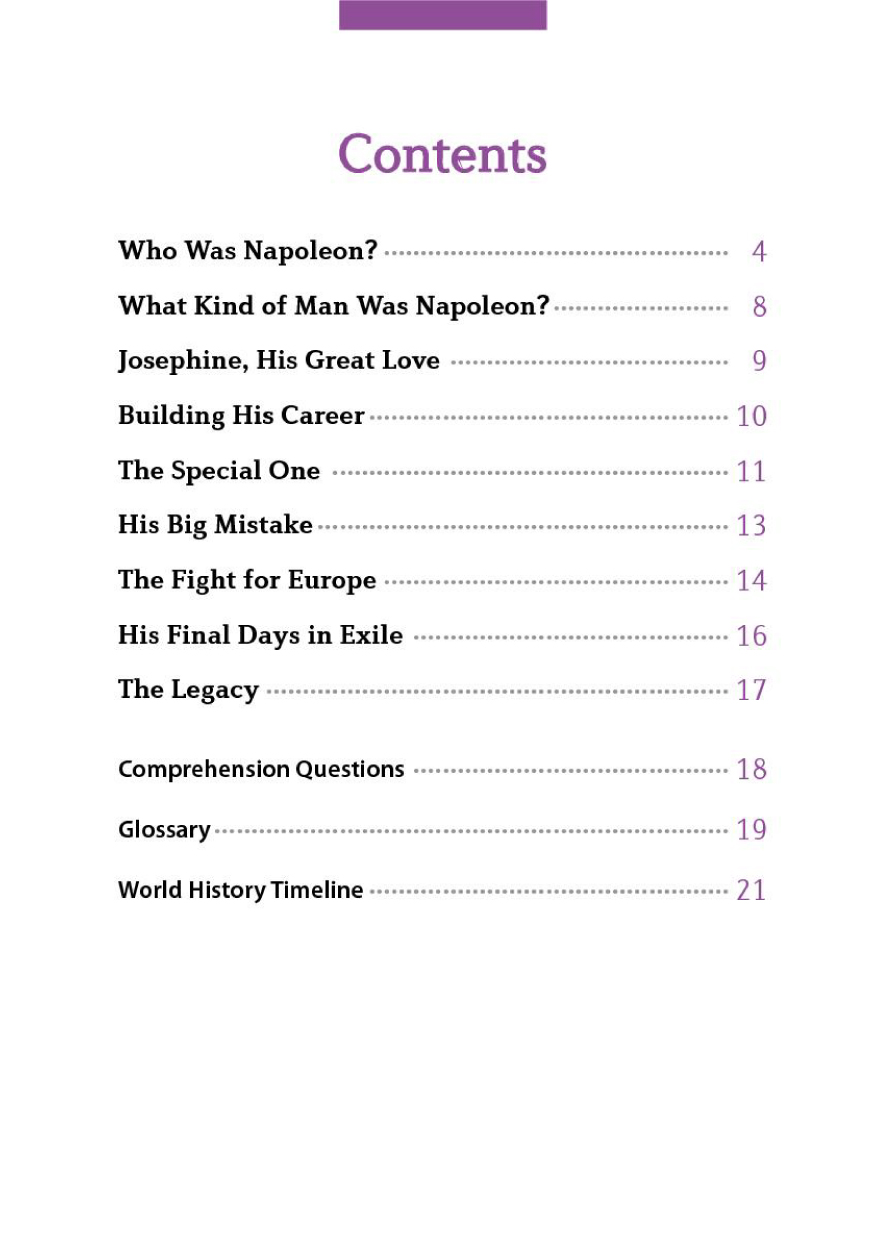 Contents

Who Was Napoleon? 4

What Kind of Man Was Napoleon? 8

Josephine, His Great Love 9

Building His Career 10

The Special One 11

His Big Mistake 13

The Fight for Europe 14

His Final Days in Exile 16

The Legacy 17

Comprehension Questions 18

Glossary 19

World History Timeline 21